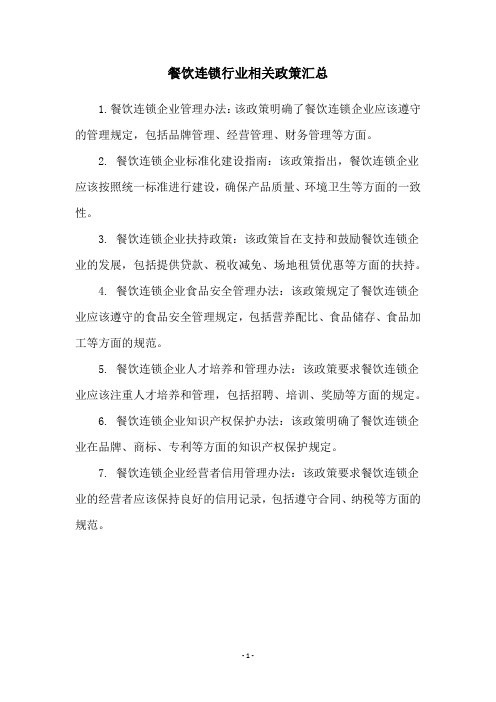 餐饮连锁行业相关政策汇总

1. 餐饮连锁企业管理办法：该政策明确了餐饮连锁企业应该遵守的管理规定，包括品牌管理、经营管理、财务管理等方面。

2. 餐饮连锁企业标准化建设指南：该政策指出，餐饮连锁企业应该按照统一标准进行建设，确保产品质量、环境卫生等方面的一致性。

3. 餐饮连锁企业扶持政策：该政策旨在支持和鼓励餐饮连锁企业的发展，包括提供贷款、税收减免、场地租赁优惠等方面的扶持。

4. 餐饮连锁企业食品安全管理办法：该政策规定了餐饮连锁企业应该遵守的食品安全管理规定，包括营养配比、食品储存、食品加工等方面的规范。

5. 餐饮连锁企业人才培养和管理办法：该政策要求餐饮连锁企业应该注重人才培养和管理，包括招聘、培训、奖励等方面的规定。

6. 餐饮连锁企业知识产权保护办法：该政策明确了餐饮连锁企业在品牌、商标、专利等方面的知识产权保护规定。

7. 餐饮连锁企业经营者信用管理办法：该政策要求餐饮连锁企业的经营者应该保持良好的信用记录，包括遵守合同、纳税等方面的规范。

- 1 -